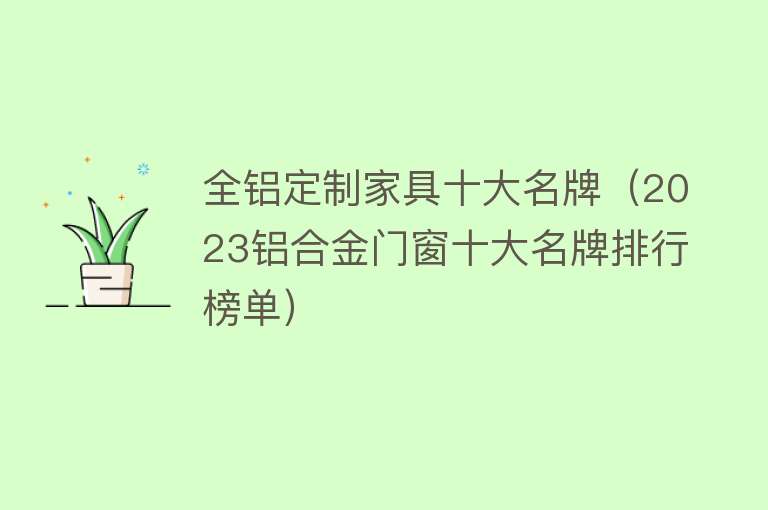 全铝定制家具十大名牌（2023铝合金门窗十大名牌排行榜单）